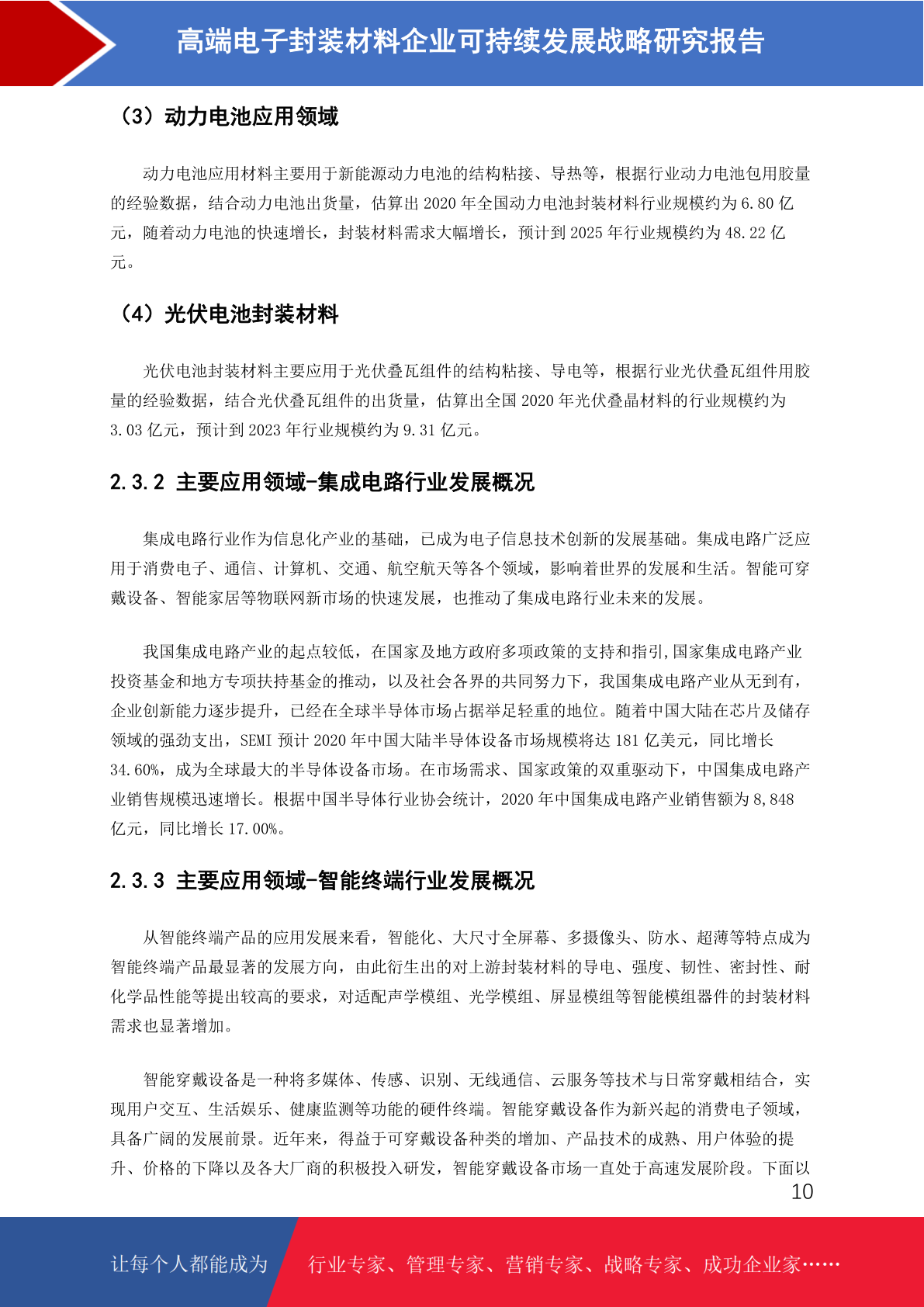 高端电子封装材料企业可持续发展战略研究报告

（3）动力电池应用领域

动力电池应用材料主要用于新能源动力电池的结构粘接、导热等，根据行业动力电池包用胶量的经验数据，结合动力电池出货量，估算出 2020 年全国动力电池封装材料行业规模约为 6.80 亿元，随着动力电池的快速增长，封装材料需求大幅增长，预计到 2025 年行业规模约为 48.22 亿元。

（4）光伏电池封装材料

光伏电池封装材料主要应用于光伏叠瓦组件的结构粘接、导电等，根据行业光伏叠瓦组件用胶量的经验数据，结合光伏叠瓦组件的出货量，估算出全国 2020 年光伏叠晶材料的行业规模约为 3.03 亿元，预计到 2023 年行业规模约为 9.31 亿元。

2.3.2 主要应用领域-集成电路行业发展概况

集成电路行业作为信息化产业的基础，已成为电子信息技术创新的发展基础。集成电路广泛应用于消费电子、通信、计算机、交通、航空航天等各个领域，影响着世界的发展和生活。智能可穿戴设备、智能家居等物联网新市场的快速发展，也推动了集成电路行业未来的发展。

我国集成电路产业的起点较低，在国家及地方政府多项政策的支持和指引，国家集成电路产业投资基金和地方专项扶持基金的推动，以及社会各界的共同努力下，我国集成电路产业从无到有，企业创新能力逐步提升，已经在全球半导体市场占据举足轻重的地位。随着中国大陆在芯片及储存领域的强劲支出，SEMI 预计 2020 年中国大陆半导体设备市场规模将达 181 亿美元，同比增长 34.60%，成为全球最大的半导体设备市场。在市场需求、国家政策的双重驱动下，中国集成电路产业销售规模迅速增长。根据中国半导体行业协会统计，2020 年中国集成电路产业销售额为 8,848 亿元，同比增长 17.00%。

2.3.3 主要应用领域-智能终端行业发展概况

从智能终端产品的应用发展来看，智能化、大尺寸全屏幕、多摄像头、防水、超薄等特点成为智能终端产品最显著的发展方向，由此衍生出的对上游封装材料的导电、强度、韧性、密封性、耐化学品性能等提出较高的要求，对适配声学模组、光学模组、屏显模组等智能模组器件的封装材料需求也显著增加。

智能穿戴设备是一种将多媒体、传感、识别、无线通信、云服务等技术与日常穿戴相结合，实现用户交互、生活娱乐、健康监测等功能的硬件终端。智能穿戴设备作为新兴起的消费电子领域，具备广阔的发展前景。近年来，得益于可穿戴设备种类的增加、产品技术的成熟、用户体验的提升、价格的下降以及各大厂商的积极投入研发，智能穿戴设备市场一直处于高速发展阶段。下面以

10

让每个人都能成为 行业专家、管理专家、营销专家、战略专家、成功企业家……